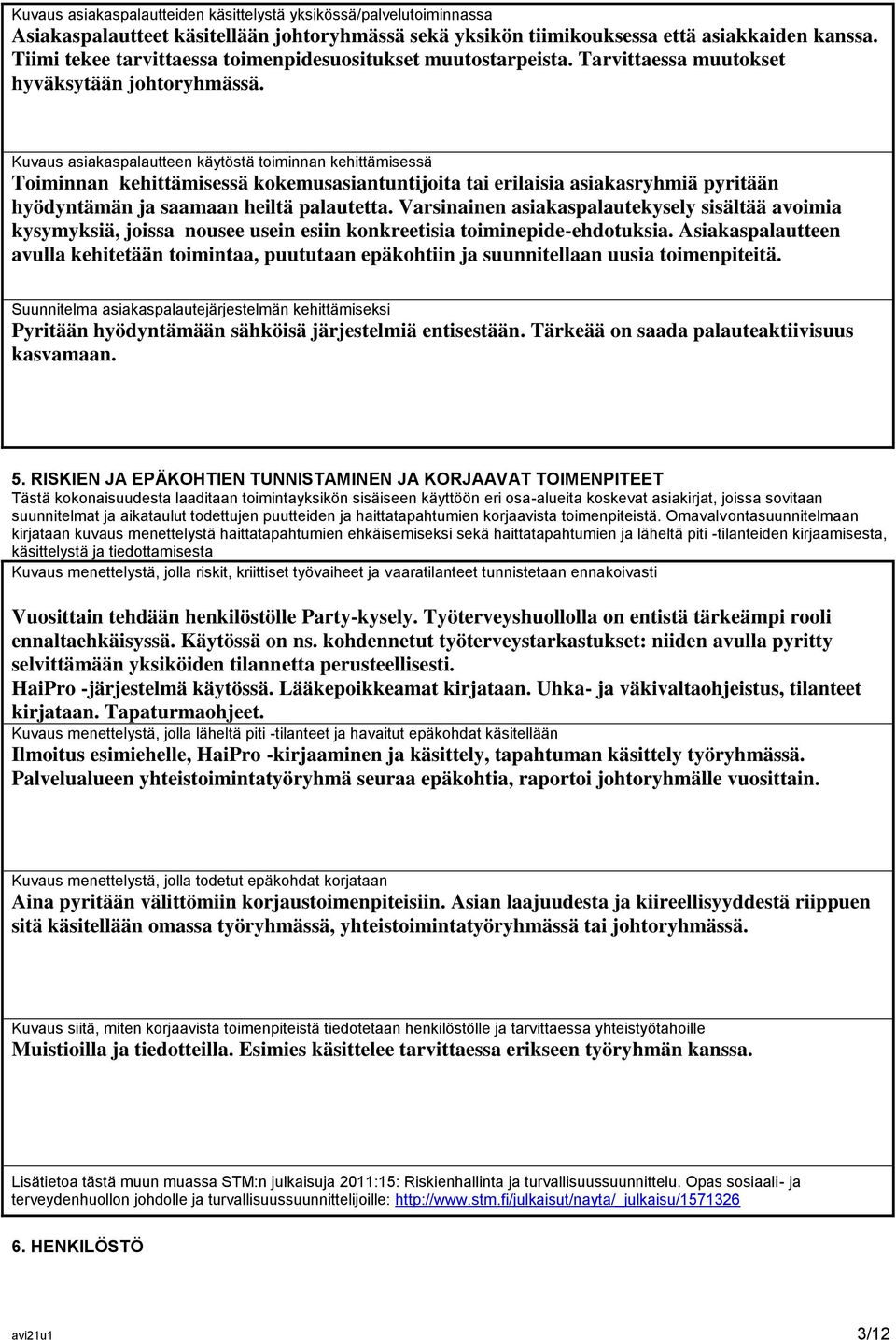 Kuvaus asiakaspalautteiden käsittelystä yksikössä/palvelutoiminnassa
Asiakaspalautteet käsitellään johtoryhmässä sekä yksikön tiimikouksessa että asiakkaiden kanssa. Tiimi tekee tarvittaessa toimenpidesuositukset muutostarpeista. Tarvittaessa muutokset hyväksytään johtoryhmässä.

Kuvaus asiakaspalautteen käytöstä toiminnan kehittämisessä
Toiminnan kehittämisessä kokemusasiantuntijoita tai erilaisia asiakasryhmiä pyritään hyödyntämän ja saamaan heiltä palautetta. Varsinainen asiakaspalautekysely sisältää avoimia kysymyksiä, joissa nousee usein esiin konkreetisia toiminepide-ehdotuksia. Asiakaspalautteen avulla kehitetään toimintaa, puututaan epäkohtiin ja suunnitellaan uusia toimenpiteitä.

Suunnitelma asiakaspalautejärjestelmän kehittämiseksi
Pyritään hyödyntämään sähköisä järjestelmiä entisestään. Tärkeää on saada palauteaktiivisuus kasvamaan.

5. RISKIEN JA EPÄKOHTIEN TUNNISTAMINEN JA KORJAAVAT TOIMENPITEET
Tästä kokonaisuudesta laaditaan toimintayksikön sisäiseen käyttöön eri osa-alueita koskevat asiakirjat, joissa sovitaan suunnitelmat ja aikataulut todettujen puutteiden ja haittatapahtumien korjaavista toimenpiteistä. Omavalvontasuunnitelmaan kirjataan kuvaus menettelystä haittatapahtumien ehkäisemiseksi sekä haittatapahtumien ja läheltä piti -tilanteiden kirjaamisesta, käsittelystä ja tiedottamisesta

Kuvaus menettelystä, jolla riskit, kriittiset työvaiheet ja vaaratilanteet tunnistetaan ennakoivasti
Vuosittain tehdään henkilöstölle Party-kysely. Työterveyshuollolla on entistä tärkeämpi rooli ennaltaehkäisyssä. Käytössä on ns. kohdennetut työterveystarkastukset: niiden avulla pyritty selvittämään yksiköiden tilannetta perusteellisesti.
HaiPro -järjestelmä käytössä. Lääkepoikkeamat kirjataan. Uhka- ja väkivaltaohjeistus, tilanteet kirjataan. Tapaturmaohjeet.

Kuvaus menettelystä, jolla läheltä piti -tilanteet ja havaitut epäkohdat käsitellään
Ilmoitus esimiehelle, HaiPro -kirjaaminen ja käsittely, tapahtuman käsittely työryhmässä. Palvelualueen yhteistoimintatyöryhmä seuraa epäkohtia, raportoi johtoryhmälle vuosittain.

Kuvaus menettelystä, jolla todetut epäkohdat korjataan
Aina pyritään välittömiin korjaustoimenpiteisiin. Asian laajuudesta ja kiireellisyyddestä riippuen sitä käsitellään omassa työryhmässä, yhteistoimintatyöryhmässä tai johtoryhmässä.

Kuvaus siitä, miten korjaavista toimenpiteistä tiedotetaan henkilöstölle ja tarvittaessa yhteistyötahoille
Muistioilla ja tiedotteilla. Esimies käsittelee tarvittaessa erikseen työryhmän kanssa.

Lisätietoa tästä muun muassa STM:n julkaisuja 2011:15: Riskienhallinta ja turvallisuussuunnittelu. Opas sosiaali- ja terveydenhuollon johdolle ja turvallisuussuunnittelijoille: http://www.stm.fi/julkaisut/nayta/_julkaisu/1571326

6. HENKILÖSTÖ

avi21u1 3/12